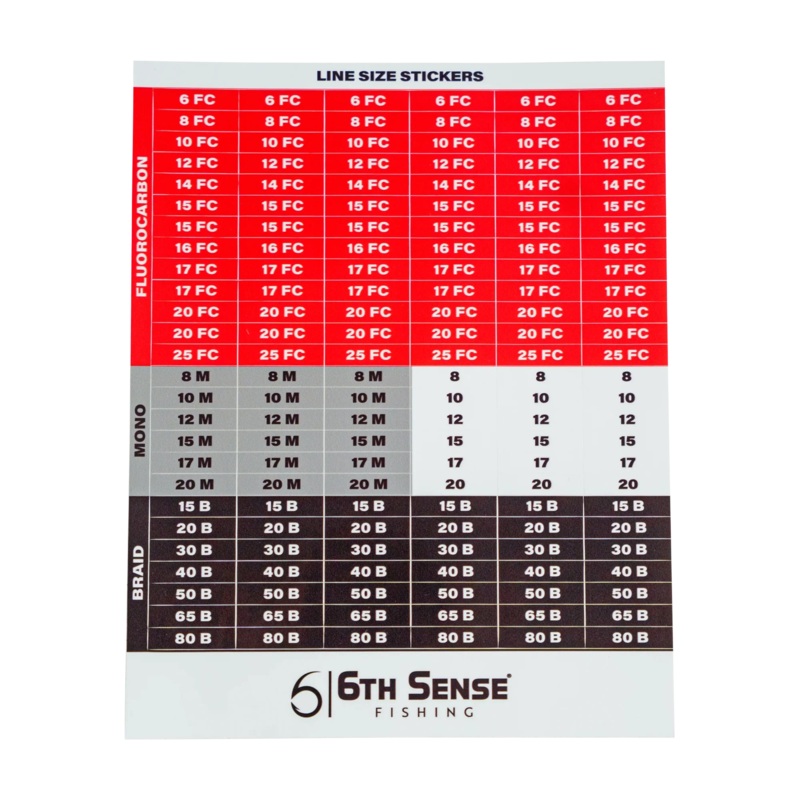 LINE SIZE STICKERS

FLUOROCARBON

| 6 FC | 6 FC | 6 FC | 6 FC | 6 FC | 6 FC |
|---|---|---|---|---|---|
| 8 FC | 8 FC | 8 FC | 8 FC | 8 FC | 8 FC |
| 10 FC | 10 FC | 10 FC | 10 FC | 10 FC | 10 FC |
| 12 FC | 12 FC | 12 FC | 12 FC | 12 FC | 12 FC |
| 14 FC | 14 FC | 14 FC | 14 FC | 14 FC | 14 FC |
| 15 FC | 15 FC | 15 FC | 15 FC | 15 FC | 15 FC |
| 15 FC | 15 FC | 15 FC | 15 FC | 15 FC | 15 FC |
| 16 FC | 16 FC | 16 FC | 16 FC | 16 FC | 16 FC |
| 17 FC | 17 FC | 17 FC | 17 FC | 17 FC | 17 FC |
| 17 FC | 17 FC | 17 FC | 17 FC | 17 FC | 17 FC |
| 20 FC | 20 FC | 20 FC | 20 FC | 20 FC | 20 FC |
| 20 FC | 20 FC | 20 FC | 20 FC | 20 FC | 20 FC |
| 25 FC | 25 FC | 25 FC | 25 FC | 25 FC | 25 FC |

MONO

| 8 M | 8 M | 8 M | 8 | 8 | 8 |
|---|---|---|---|---|---|
| 10 M | 10 M | 10 M | 10 | 10 | 10 |
| 12 M | 12 M | 12 M | 12 | 12 | 12 |
| 15 M | 15 M | 15 M | 15 | 15 | 15 |
| 17 M | 17 M | 17 M | 17 | 17 | 17 |
| 20 M | 20 M | 20 M | 20 | 20 | 20 |

BRAID

| 15 B | 15 B | 15 B | 15 B | 15 B | 15 B |
|---|---|---|---|---|---|
| 20 B | 20 B | 20 B | 20 B | 20 B | 20 B |
| 30 B | 30 B | 30 B | 30 B | 30 B | 30 B |
| 40 B | 40 B | 40 B | 40 B | 40 B | 40 B |
| 50 B | 50 B | 50 B | 50 B | 50 B | 50 B |
| 65 B | 65 B | 65 B | 65 B | 65 B | 65 B |
| 80 B | 80 B | 80 B | 80 B | 80 B | 80 B |

6TH SENSE®
FISHING